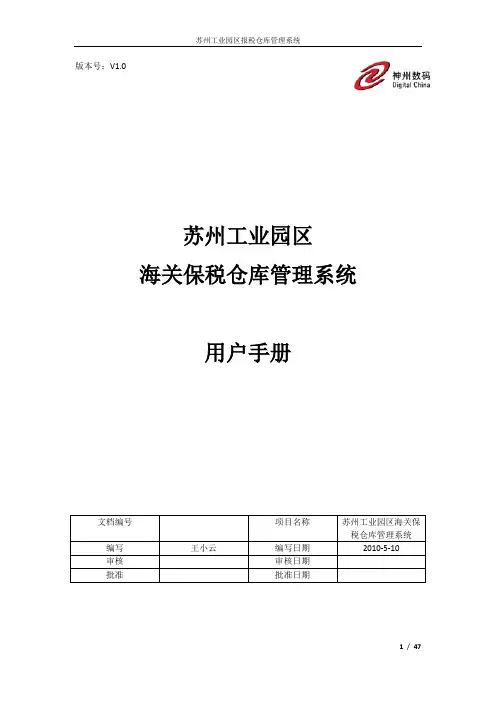 苏州工业园区报税仓库管理系统

版本号：V1.0

神州数码
Digital China

苏州工业园区
海关保税仓库管理系统

用户手册

| 文档编号 |  | 项目名称 | 苏州工业园区海关保税仓库管理系统 |
|---|---|---|---|
| 编写 | 王小云 | 编写日期 | 2010-5-10 |
| 审核 |  | 审核日期 |  |
| 批准 |  | 批准日期 |  |

1 / 47